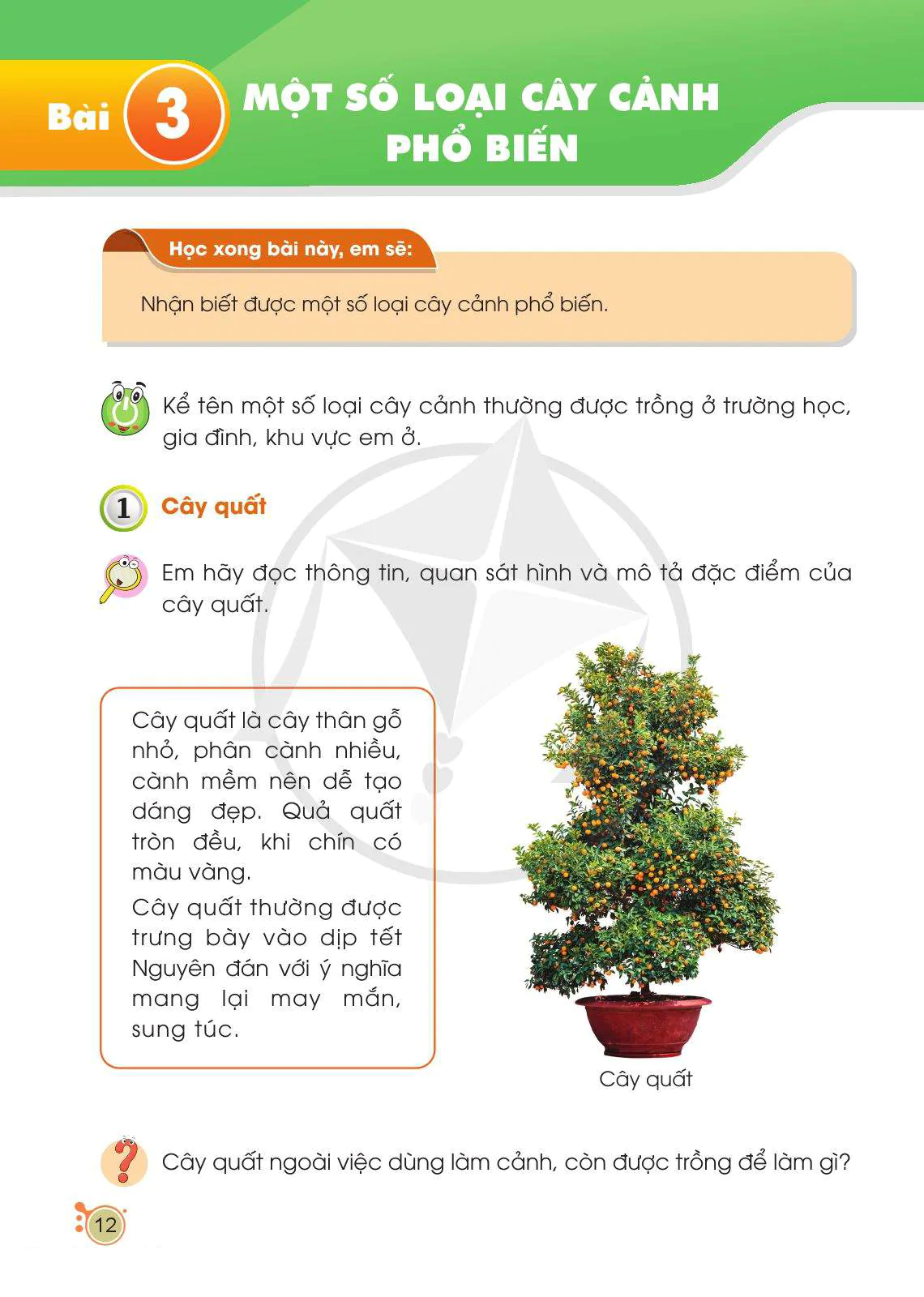 Bài 3 MỘT SỐ LOẠI CÂY CẢNH PHỔ BIẾN

Học xong bài này, em sẽ:

Nhận biết được một số loại cây cảnh phổ biến.

Kể tên một số loại cây cảnh thường được trồng ở trường học, gia đình, khu vực em ở.

1 Cây quất

Em hãy đọc thông tin, quan sát hình và mô tả đặc điểm của cây quất.

Cây quất là cây thân gỗ nhỏ, phân cành nhiều, cành mềm nên dễ tạo dáng đẹp. Quả quất tròn đều, khi chín có màu vàng.

Cây quất thường được trưng bày vào dịp tết Nguyên đán với ý nghĩa mang lại may mắn, sung túc.

Cây quất

Cây quất ngoài việc dùng làm cảnh, còn được trồng để làm gì?

12